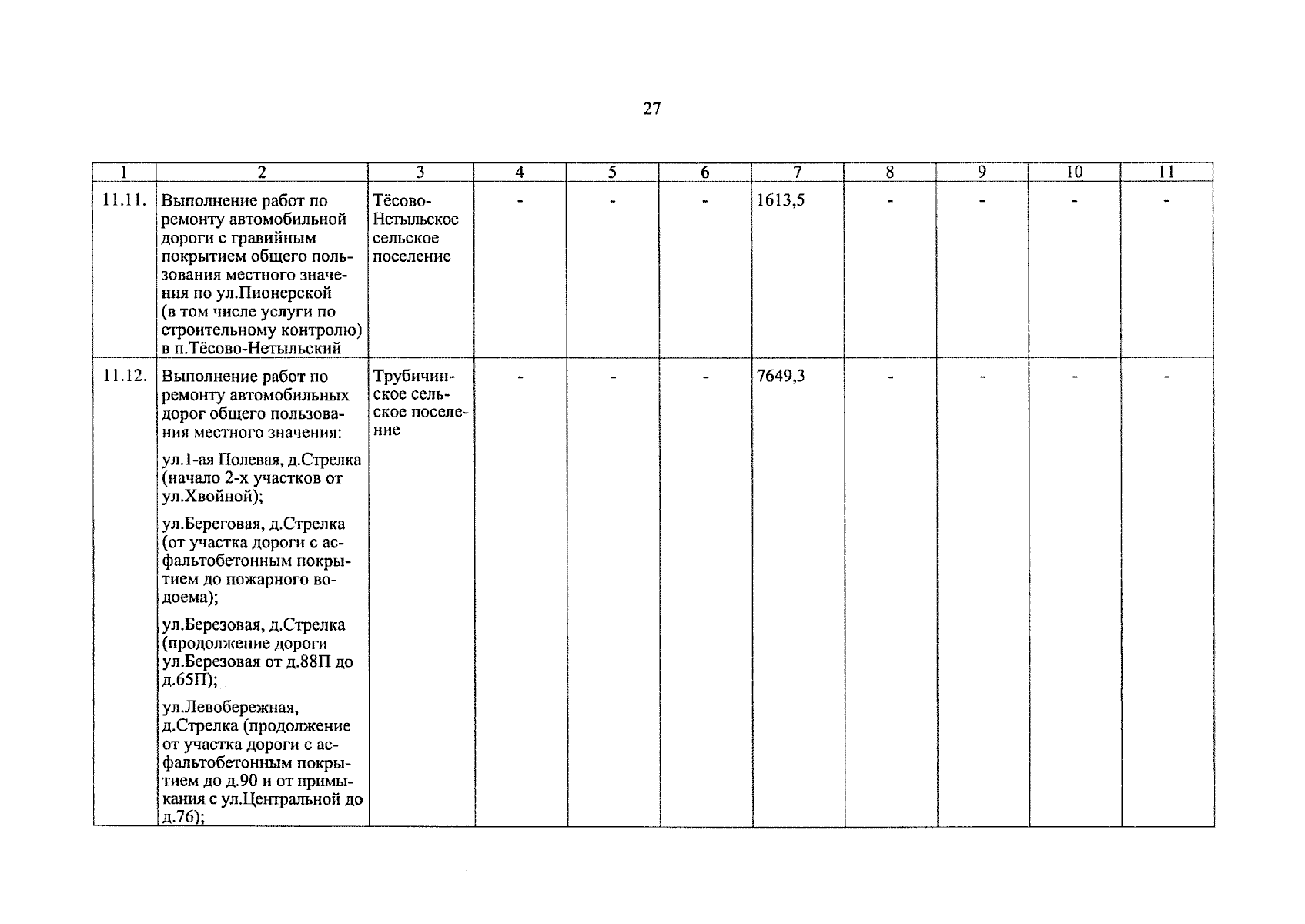 27

| 1 | 2 | 3 | 4 | 5 | 6 | 7 | 8 | 9 | 10 | 11 |
|---|---|---|---|---|---|---|---|---|---|---|
| 11.11. | Выполнение работ по ремонту автомобильной дороги с гравийным покрытием общего пользования местного значения по ул.Пионерской (в том числе услуги по строительному контролю) в п.Тёсово-Нетыльский | Тёсово-Нетыльское сельское поселение | - | - | - | 1613,5 | - | - | - | - |
| 11.12. | Выполнение работ по ремонту автомобильных дорог общего пользования местного значения: ул.1-ая Полевая, д.Стрелка (начало 2-х участков от ул.Хвойной); ул.Береговая, д.Стрелка (от участка дороги с асфальтобетонным покрытием до пожарного водоема); ул.Березовая, д.Стрелка (продолжение дороги ул.Березовая от д.88П до д.65П); ул.Левобережная, д.Стрелка (продолжение от участка дороги с асфальтобетонным покрытием до д.90 и от примыкания с ул.Центральной до д.76); | Трубичинское сельское поселение | - | - | - | 7649,3 | - | - | - | - |